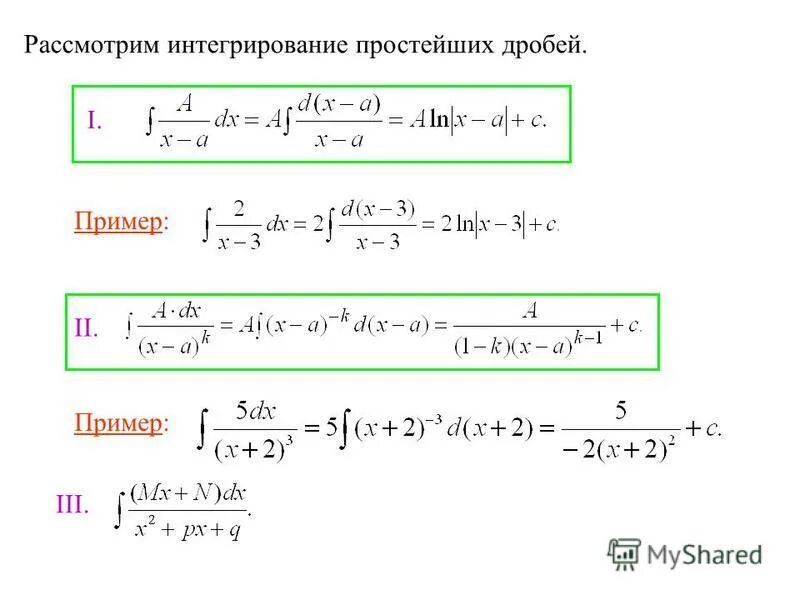 Рассмотрим интегрирование простейших дробей.

I. $\int \frac{A}{x-a}dx = A\int \frac{d(x-a)}{x-a} = A\ln|x-a| + c.$

Пример: $\int \frac{2}{x-3}dx = 2\int \frac{d(x-3)}{x-3} = 2\ln|x-3| + c.$

II. $\int \frac{A \cdot dx}{(x-a)^k} = A\int (x-a)^{-k} d(x-a) = \frac{A}{(1-k)(x-a)^{k-1}} + c.$

Пример: $\int \frac{5dx}{(x+2)^3} = 5\int (x+2)^{-3} d(x+2) = \frac{5}{-2(x+2)^2} + c.$

III. $\int \frac{(Mx+N)dx}{x^2+px+q}.$

MyShared